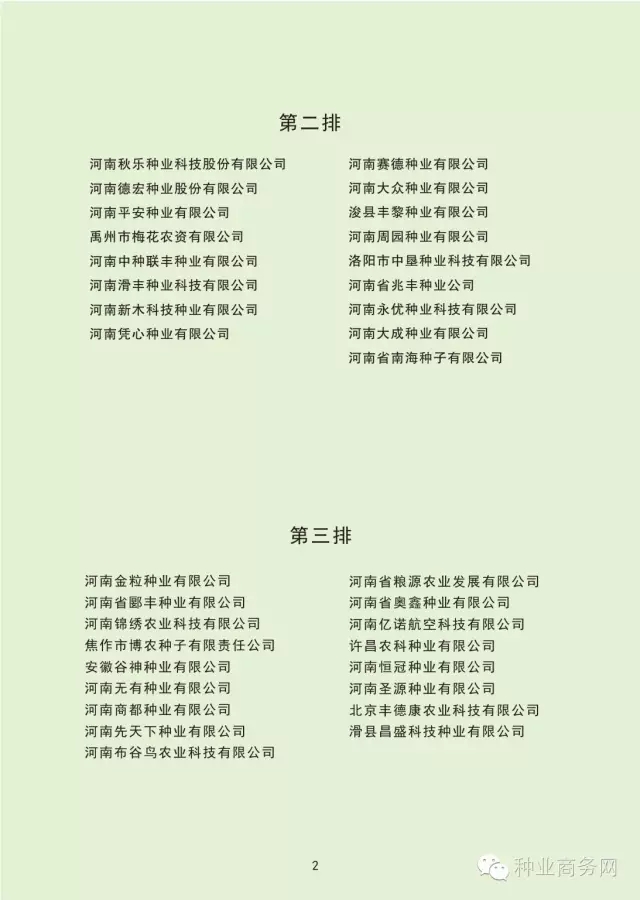 第二排

河南秋乐种业科技股份有限公司
河南德宏种业股份有限公司
河南平安种业有限公司
禹州市梅花农资有限公司
河南中种联丰种业有限公司
河南滑丰种业科技有限公司
河南新木科技种业有限公司
河南凭心种业有限公司

河南赛德种业有限公司
河南大众种业有限公司
浚县丰黎种业有限公司
河南周园种业有限公司
洛阳市中垦种业科技有限公司
河南省兆丰种业公司
河南永优种业科技有限公司
河南大成种业有限公司
河南省南海种子有限公司

第三排

河南金粒种业有限公司
河南省郾丰种业有限公司
河南锦绣农业科技有限公司
焦作市博农种子有限责任公司
安徽谷神种业有限公司
河南无有种业有限公司
河南商都种业有限公司
河南先天下种业有限公司
河南布谷鸟农业科技有限公司

河南省粮源农业发展有限公司
河南省奥鑫种业有限公司
河南亿诺航空科技有限公司
许昌农科种业有限公司
河南恒冠种业有限公司
河南圣源种业有限公司
北京丰德康农业科技有限公司
滑县昌盛科技种业有限公司

2

种业商务网